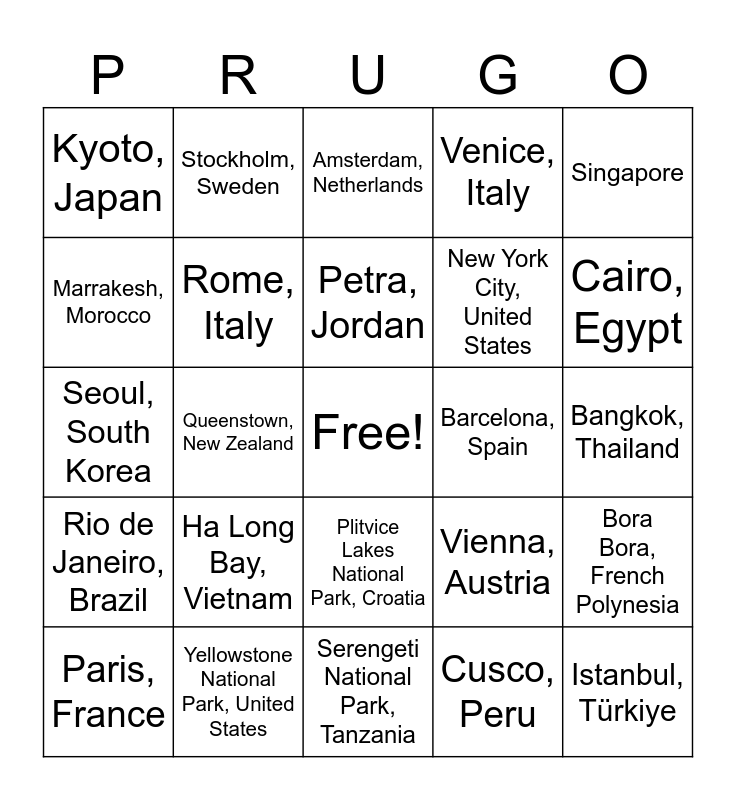 | P | R | U | G | O |
|---|---|---|---|---|
| Kyoto, Japan | Stockholm, Sweden | Amsterdam, Netherlands | Venice, Italy | Singapore |
| Marrakesh, Morocco | Rome, Italy | Petra, Jordan | New York City, United States | Cairo, Egypt |
| Seoul, South Korea | Queenstown, New Zealand | Free! | Barcelona, Spain | Bangkok, Thailand |
| Rio de Janeiro, Brazil | Ha Long Bay, Vietnam | Plitvice Lakes National Park, Croatia | Vienna, Austria | Bora Bora, French Polynesia |
| Paris, France | Yellowstone National Park, United States | Serengeti National Park, Tanzania | Cusco, Peru | Istanbul, Türkiye |